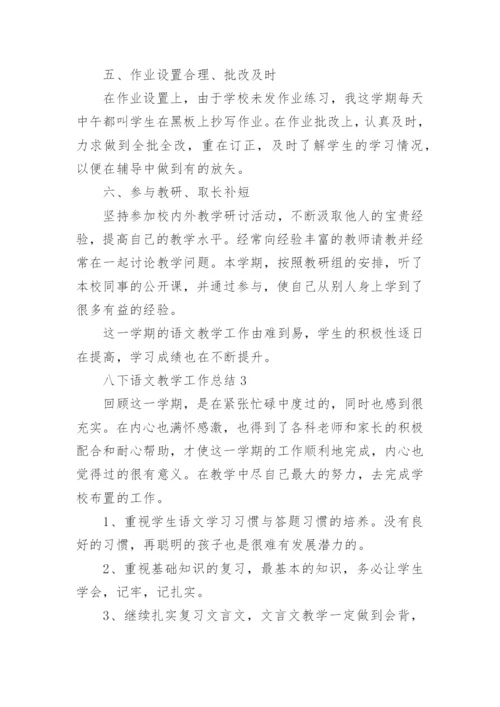 五、作业设置合理、批改及时

在作业设置上，由于学校未发作业练习，我这学期每天中午都叫学生在黑板上抄写作业。在作业批改上，认真及时，力求做到全批全改，重在订正，及时了解学生的学习情况，以便在辅导中做到有的放矢。

六、参与教研、取长补短

坚持参加校内外教学研讨活动，不断汲取他人的宝贵经验，提高自己的教学水平。经常向经验丰富的教师请教并经常在一起讨论教学问题。本学期，按照教研组的安排，听了本校同事的公开课，并通过参与，使自己从别人身上学到了很多有益的经验。

这一学期的语文教学工作由难到易，学生的积极性逐日在提高，学习成绩也在不断提升。

八下语文教学工作总结 3

回顾这一学期，是在紧张忙碌中度过的，同时也感到很充实。在内心也满怀感激，也得到了各科老师和家长的积极配合和耐心帮助，才使这一学期的工作顺利地完成，内心也觉得过的很有意义。在教学中尽自己最大的努力，去完成学校布置的工作。

1、重视学生语文学习习惯与答题习惯的培养。没有良好的习惯，再聪明的孩子也是很难有发展潜力的。

2、重视基础知识的复习，最基本的知识，务必让学生学会，记牢，记扎实。

3、继续扎实复习文言文，文言文教学一定做到会背，